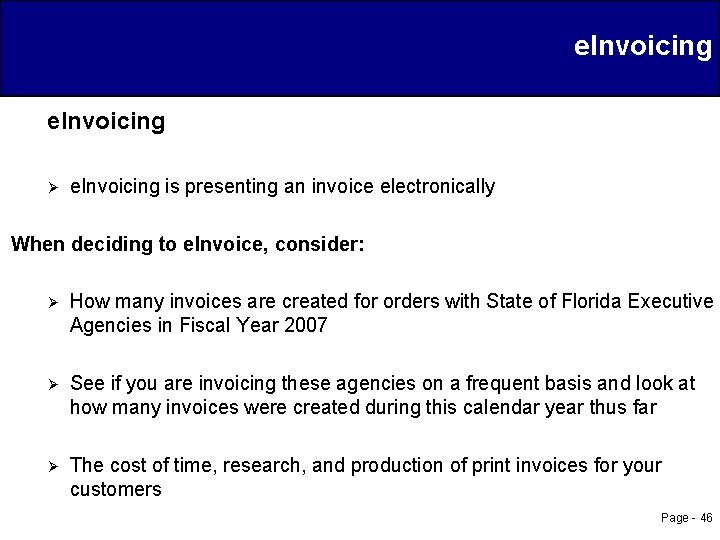 eInvoicing

eInvoicing

➢ eInvoicing is presenting an invoice electronically

When deciding to eInvoice, consider:

➢ How many invoices are created for orders with State of Florida Executive Agencies in Fiscal Year 2007

➢ See if you are invoicing these agencies on a frequent basis and look at how many invoices were created during this calendar year thus far

➢ The cost of time, research, and production of print invoices for your customers

Page - 46